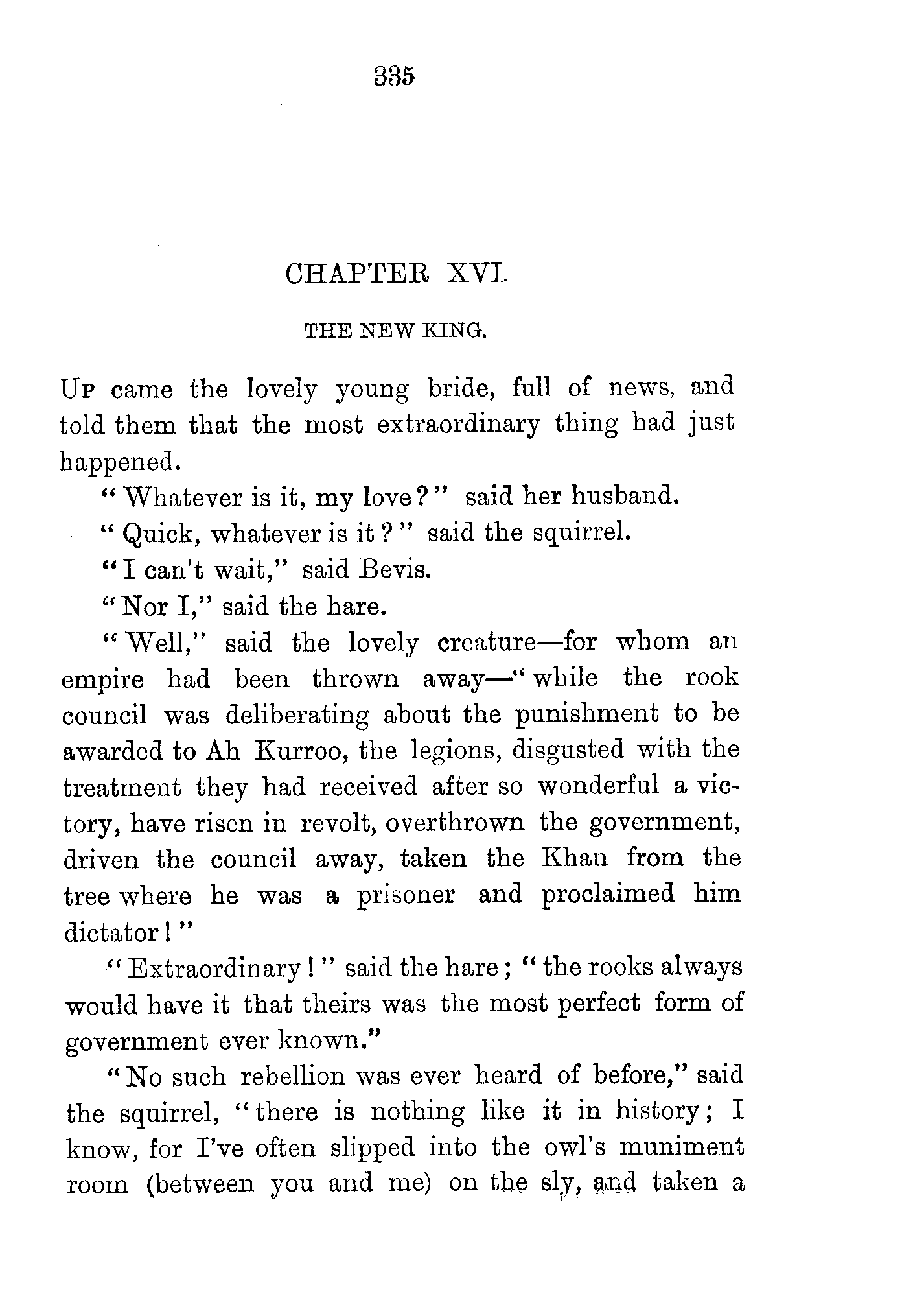 335

CHAPTER XVI.

THE NEW KING.

UP came the lovely young bride, full of news, and told them that the most extraordinary thing had just happened.

"Whatever is it, my love?" said her husband.

"Quick, whatever is it?" said the squirrel.

"I can't wait," said Bevis.

"Nor I," said the hare.

"Well," said the lovely creature—for whom an empire had been thrown away—"while the rook council was deliberating about the punishment to be awarded to Ah Kurroo, the legions, disgusted with the treatment they had received after so wonderful a victory, have risen in revolt, overthrown the government, driven the council away, taken the Khan from the tree where he was a prisoner and proclaimed him dictator!"

"Extraordinary!" said the hare; "the rooks always would have it that theirs was the most perfect form of government ever known."

"No such rebellion was ever heard of before," said the squirrel, "there is nothing like it in history; I know, for I've often slipped into the owl's muniment room (between you and me) on the sly, and taken a